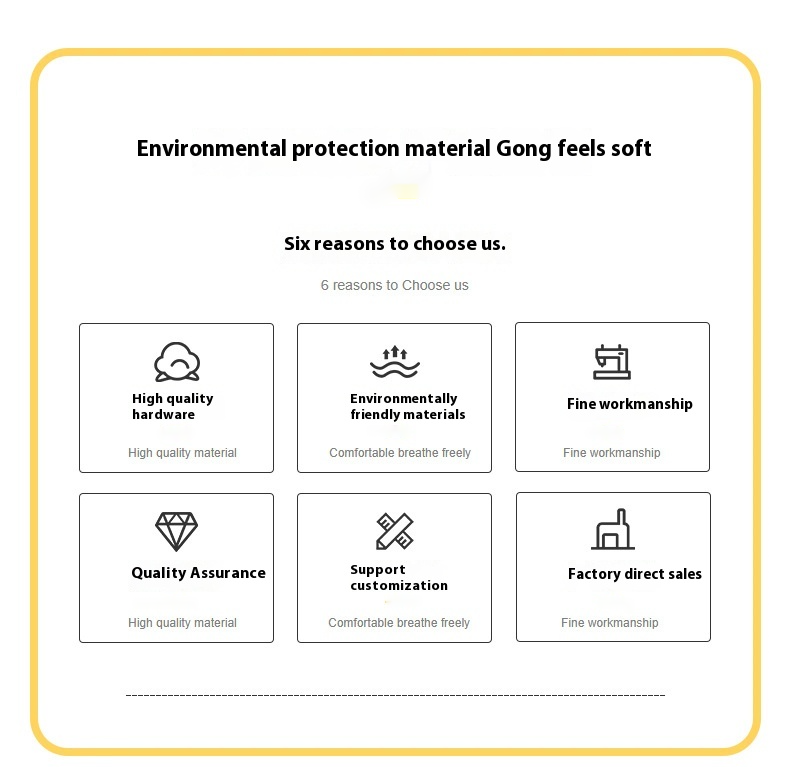 Environmental protection material Gong feels soft

Six reasons to choose us.

6 reasons to Choose us

High quality hardware

High quality material

Environmentally friendly materials

Comfortable breathe freely

Fine workmanship

Fine workmanship

Quality Assurance

High quality material

Support customization

Comfortable breathe freely

Factory direct sales

Fine workmanship